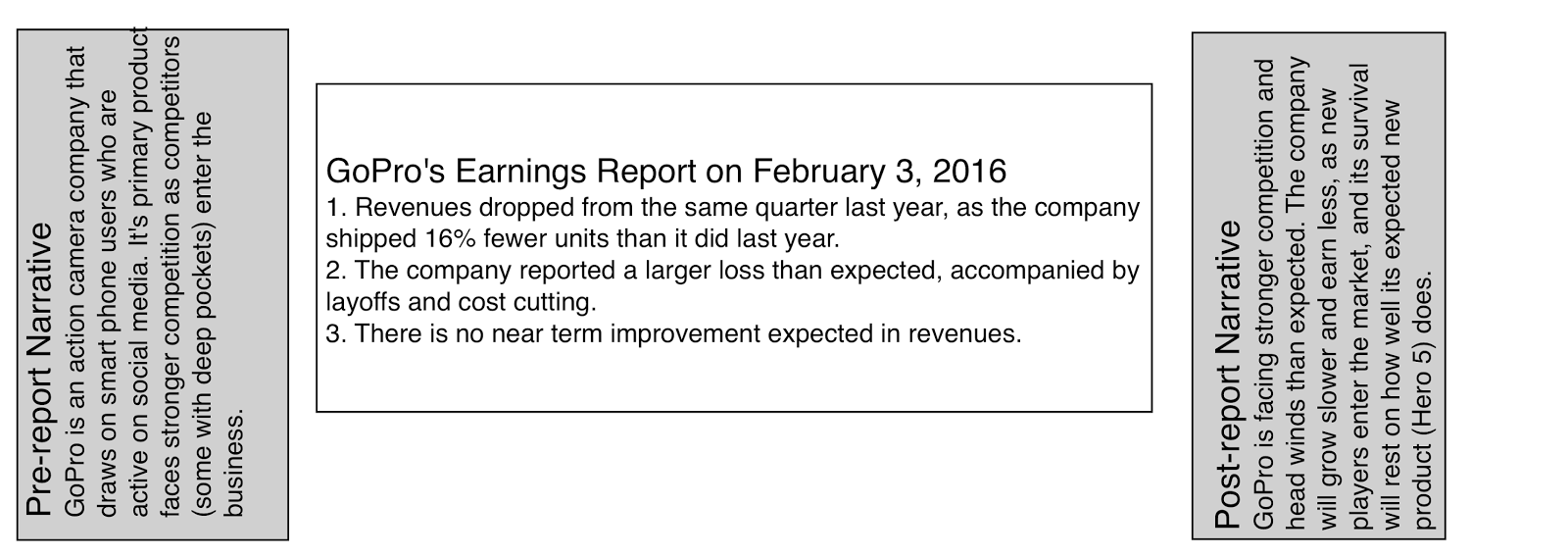 Pre-report Narrative
GoPro is an action camera company that draws on smart phone users who are active on social media. It's primary product faces stronger competition as competitors (some with deep pockets) enter the business.

GoPro's Earnings Report on February 3, 2016
1. Revenues dropped from the same quarter last year, as the company shipped 16% fewer units than it did last year.
2. The company reported a larger loss than expected, accompanied by layoffs and cost cutting.
3. There is no near term improvement expected in revenues.

Post-report Narrative
GoPro is facing stronger competition and head winds than expected. The company will grow slower and earn less, as new players enter the market, and its survival will rest on how well its expected new product (Hero 5) does.